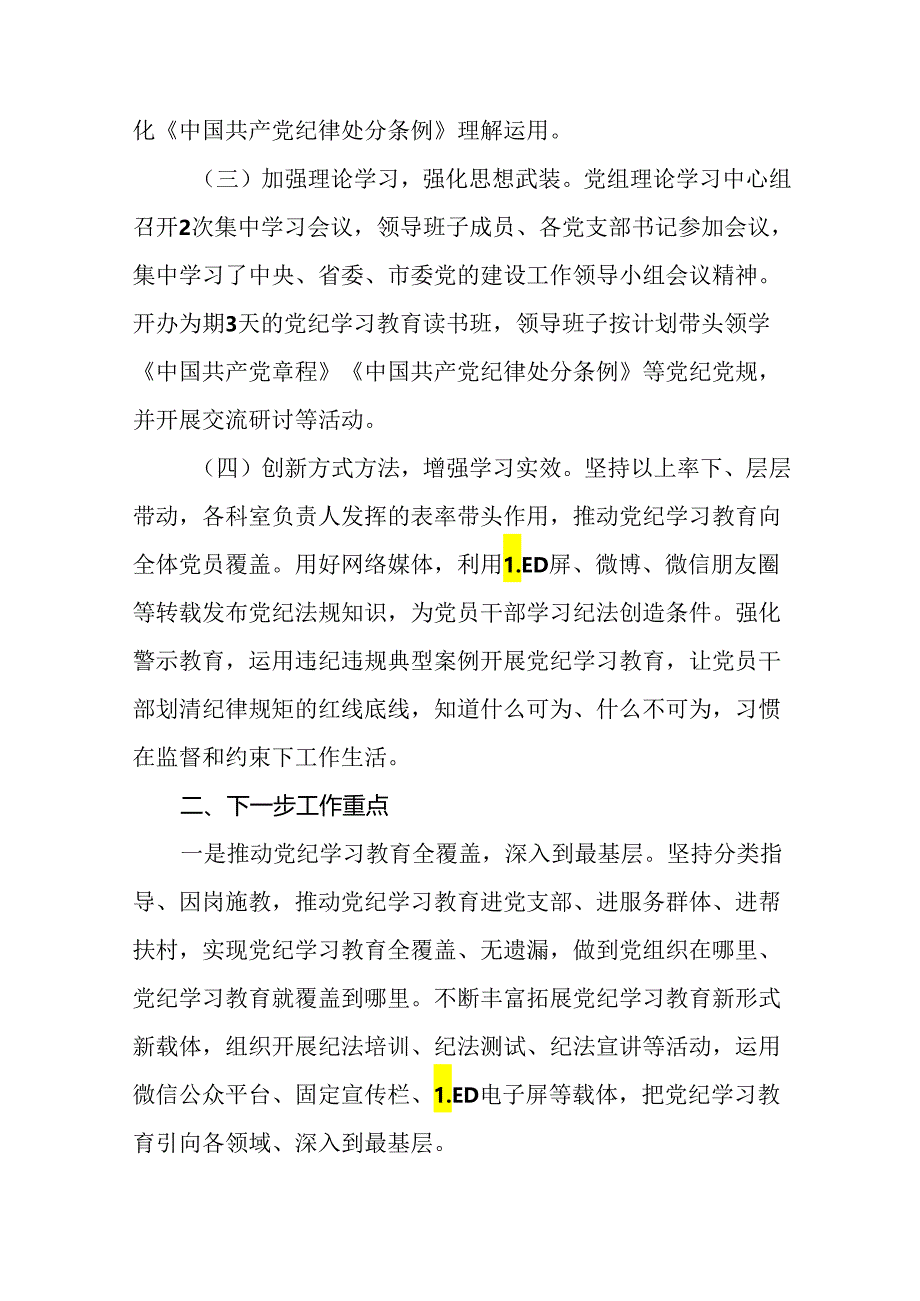 化《中国共产党纪律处分条例》理解运用。

（三）加强理论学习，强化思想武装。党组理论学习中心组召开2次集中学习会议，领导班子成员、各党支部书记参加会议，集中学习了中央、省委、市委党的建设工作领导小组会议精神。开办为期3天的党纪学习教育读书班，领导班子按计划带头领学《中国共产党章程》《中国共产党纪律处分条例》等党纪党规，并开展交流研讨等活动。

（四）创新方式方法，增强学习实效。坚持以上率下、层层带动，各科室负责人发挥的表率带头作用，推动党纪学习教育向全体党员覆盖。用好网络媒体，利用1.ED屏、微博、微信朋友圈等转载发布党纪法规知识，为党员干部学习纪法创造条件。强化警示教育，运用违纪违规典型案例开展党纪学习教育，让党员干部划清纪律规矩的红线底线，知道什么可为、什么不可为，习惯在监督和约束下工作生活。

二、下一步工作重点

一是推动党纪学习教育全覆盖，深入到最基层。坚持分类指导、因岗施教，推动党纪学习教育进党支部、进服务群体、进帮扶村，实现党纪学习教育全覆盖、无遗漏，做到党组织在哪里、党纪学习教育就覆盖到哪里。不断丰富拓展党纪学习教育新形式新载体，组织开展纪法培训、纪法测试、纪法宣讲等活动，运用微信公众平台、固定宣传栏、1.ED电子屏等载体，把党纪学习教育引向各领域、深入到最基层。